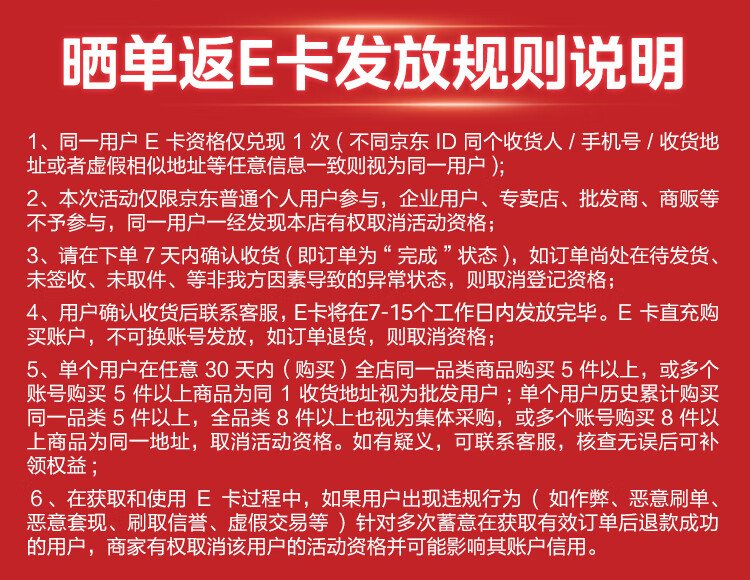 晒单返E卡发放规则说明

1、同一用户E卡资格仅兑现1次(不同京东ID同个收货人/手机号/收货地址或者虚假相似地址等任意信息一致则视为同一用户);

2、本次活动仅限京东普通个人用户参与，企业用户、专卖店、批发商、商贩等不予参与，同一用户一经发现本店有权取消活动资格;

3、请在下单7天内确认收货(即订单为“完成”状态)，如订单尚处在待发货、未签收、未取件、等非我方因素导致的异常状态，则取消登记资格;

4、用户确认收货后联系客服，E卡将在7-15个工作日内发放完毕。E卡直充购买账户，不可换账号发放，如订单退货，则取消资格;

5、单个用户在任意30天内(购买)全店同一品类商品购买5件以上，或多个账号购买5件以上商品为同1收货地址视为批发用户;单个用户历史累计购买同一品类5件以上，全品类8件以上也视为集体采购，或多个账号购买8件以上商品为同一地址，取消活动资格。如有疑义，可联系客服，核查无误后可补领权益;

6、在获取和使用E卡过程中，如果用户出现违规行为(如作弊、恶意刷单、恶意套现、刷取信誉、虚假交易等)针对多次蓄意在获取有效订单后退款成功的用户，商家有权取消该用户的活动资格并可能影响其账户信用。